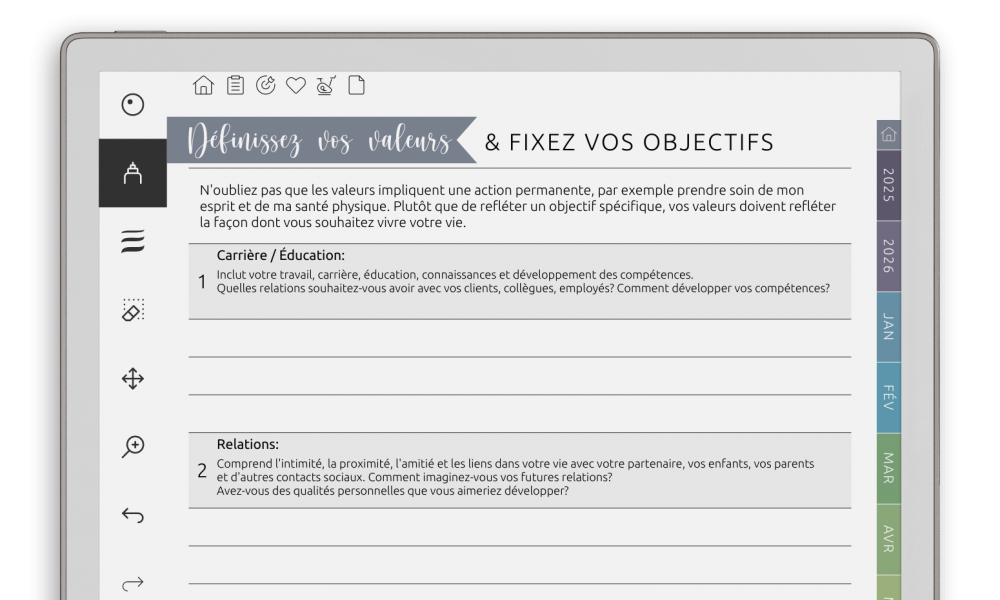 Définissez vos valeurs & FIXEZ VOS OBJECTIFS

N'oubliez pas que les valeurs impliquent une action permanente, par exemple prendre soin de mon esprit et de ma santé physique. Plutôt que de refléter un objectif spécifique, vos valeurs doivent refléter la façon dont vous souhaitez vivre votre vie.

1 Carrière / Éducation:
Inclut votre travail, carrière, éducation, connaissances et développement des compétences.
Quelles relations souhaitez-vous avoir avec vos clients, collègues, employés? Comment développer vos compétences?

2 Relations:
Comprend l'intimité, la proximité, l'amitié et les liens dans votre vie avec votre partenaire, vos enfants, vos parents et d'autres contacts sociaux. Comment imaginez-vous vos futures relations?
Avez-vous des qualités personnelles que vous aimeriez développer?

2025
2026
JAN
FÉV
MAR
AVR